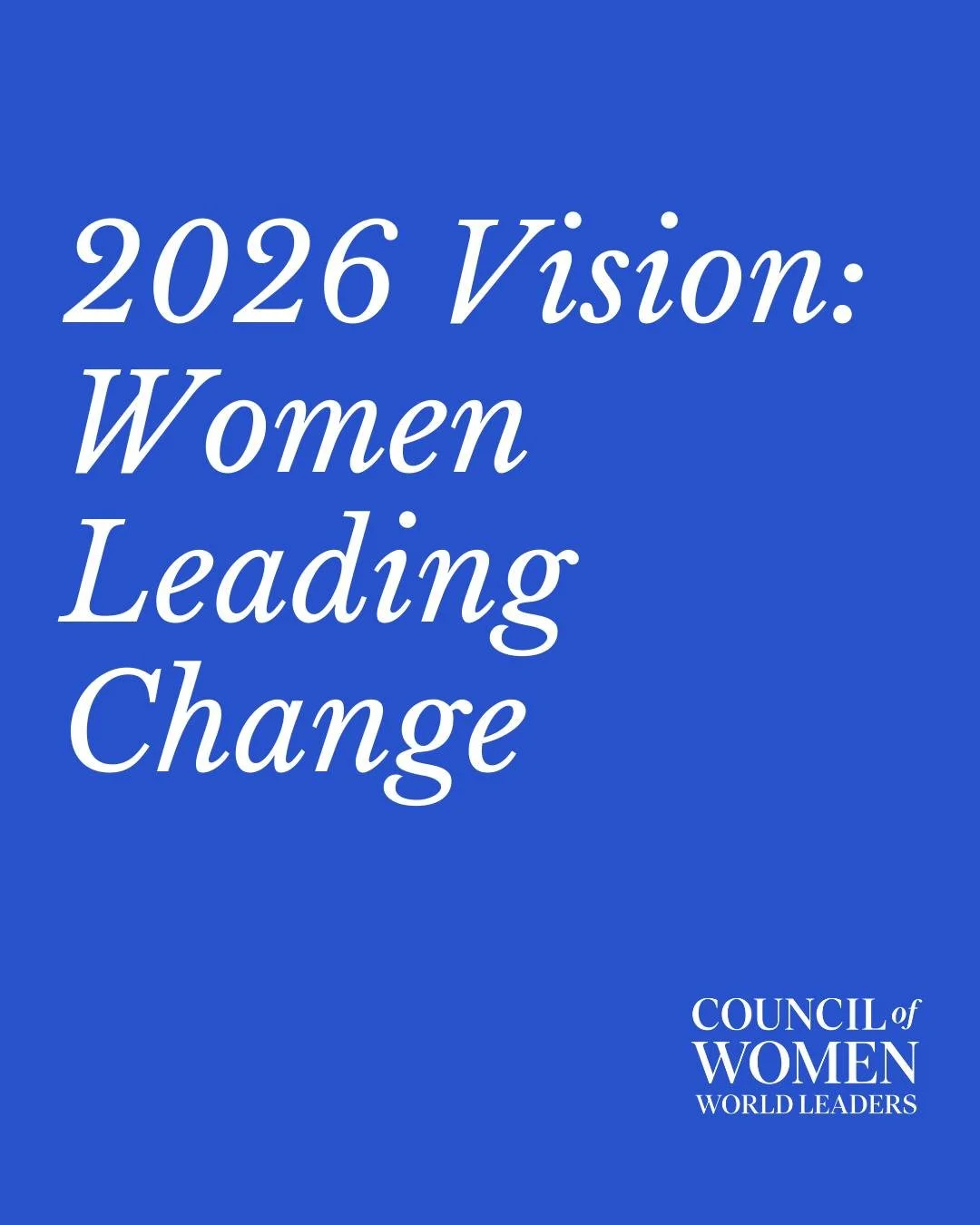 2026 Vision: Women Leading Change

COUNCIL of WOMEN WORLD LEADERS